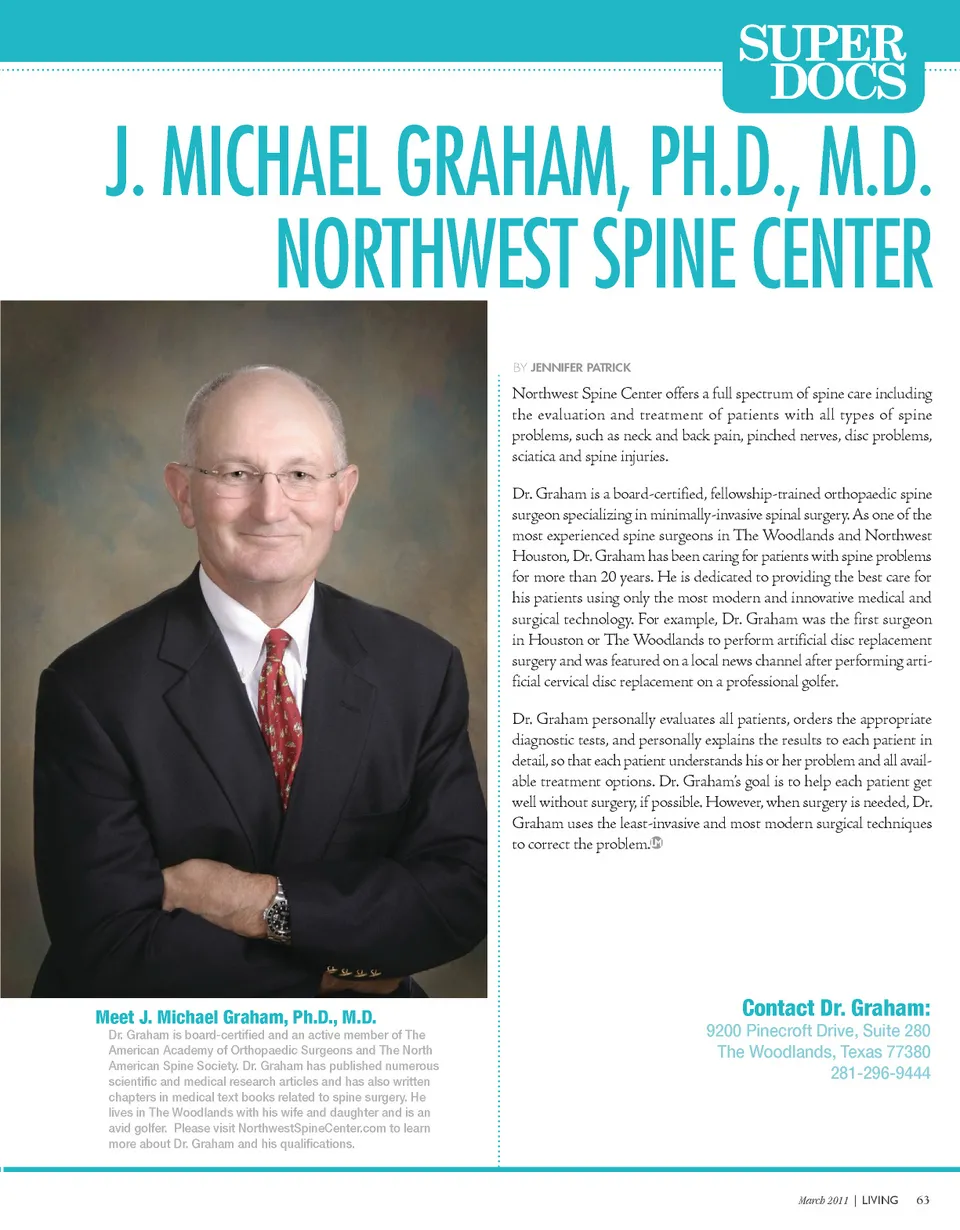 SUPER DOCS

J. MICHAEL GRAHAM, PH.D., M.D.
NORTHWEST SPINE CENTER

BY JENNIFER PATRICK

Northwest Spine Center offers a full spectrum of spine care including the evaluation and treatment of patients with all types of spine problems, such as neck and back pain, pinched nerves, disc problems, sciatica and spine injuries.

Dr. Graham is a board-certified, fellowship-trained orthopaedic spine surgeon specializing in minimally-invasive spinal surgery. As one of the most experienced spine surgeons in The Woodlands and Northwest Houston, Dr. Graham has been caring for patients with spine problems for more than 20 years. He is dedicated to providing the best care for his patients using only the most modern and innovative medical and surgical technology. For example, Dr. Graham was the first surgeon in Houston or The Woodlands to perform artificial disc replacement surgery and was featured on a local news channel after performing artificial cervical disc replacement on a professional golfer.

Dr. Graham personally evaluates all patients, orders the appropriate diagnostic tests, and personally explains the results to each patient in detail, so that each patient understands his or her problem and all available treatment options. Dr. Graham's goal is to help each patient get well without surgery, if possible. However, when surgery is needed, Dr. Graham uses the least-invasive and most modern surgical techniques to correct the problem.

Meet J. Michael Graham, Ph.D., M.D.
Dr. Graham is board-certified and an active member of The American Academy of Orthopaedic Surgeons and The North American Spine Society. Dr. Graham has published numerous scientific and medical research articles and has also written chapters in medical text books related to spine surgery. He lives in The Woodlands with his wife and daughter and is an avid golfer. Please visit NorthwestSpineCenter.com to learn more about Dr. Graham and his qualifications.

Contact Dr. Graham:
9200 Pinecroft Drive, Suite 280
The Woodlands, Texas 77380
281-296-9444

March 2011 | LIVING 63